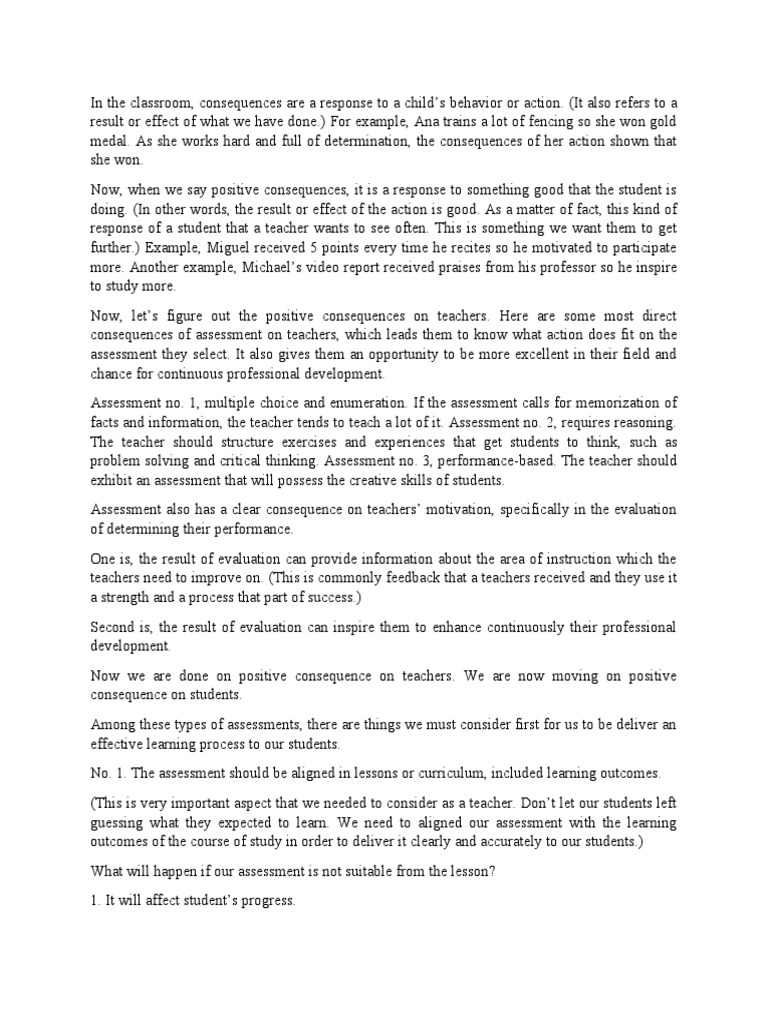 In the classroom, consequences are a response to a child's behavior or action. (It also refers to a result or effect of what we have done.) For example, Ana trains a lot of fencing so she won gold medal. As she works hard and full of determination, the consequences of her action shown that she won.

Now, when we say positive consequences, it is a response to something good that the student is doing. (In other words, the result or effect of the action is good. As a matter of fact, this kind of response of a student that a teacher wants to see often. This is something we want them to get further.) Example, Miguel received 5 points every time he recites so he motivated to participate more. Another example, Michael's video report received praises from his professor so he inspire to study more.

Now, let's figure out the positive consequences on teachers. Here are some most direct consequences of assessment on teachers, which leads them to know what action does fit on the assessment they select. It also gives them an opportunity to be more excellent in their field and chance for continuous professional development.

Assessment no. 1, multiple choice and enumeration. If the assessment calls for memorization of facts and information, the teacher tends to teach a lot of it. Assessment no. 2, requires reasoning. The teacher should structure exercises and experiences that get students to think, such as problem solving and critical thinking. Assessment no. 3, performance-based. The teacher should exhibit an assessment that will possess the creative skills of students.

Assessment also has a clear consequence on teachers' motivation, specifically in the evaluation of determining their performance.

One is, the result of evaluation can provide information about the area of instruction which the teachers need to improve on. (This is commonly feedback that a teachers received and they use it a strength and a process that part of success.)

Second is, the result of evaluation can inspire them to enhance continuously their professional development.

Now we are done on positive consequence on teachers. We are now moving on positive consequence on students.

Among these types of assessments, there are things we must consider first for us to be deliver an effective learning process to our students.

No. 1. The assessment should be aligned in lessons or curriculum, included learning outcomes.

(This is very important aspect that we needed to consider as a teacher. Don't let our students left guessing what they expected to learn. We need to aligned our assessment with the learning outcomes of the course of study in order to deliver it clearly and accurately to our students.)

What will happen if our assessment is not suitable from the lesson?

1. It will affect student's progress.